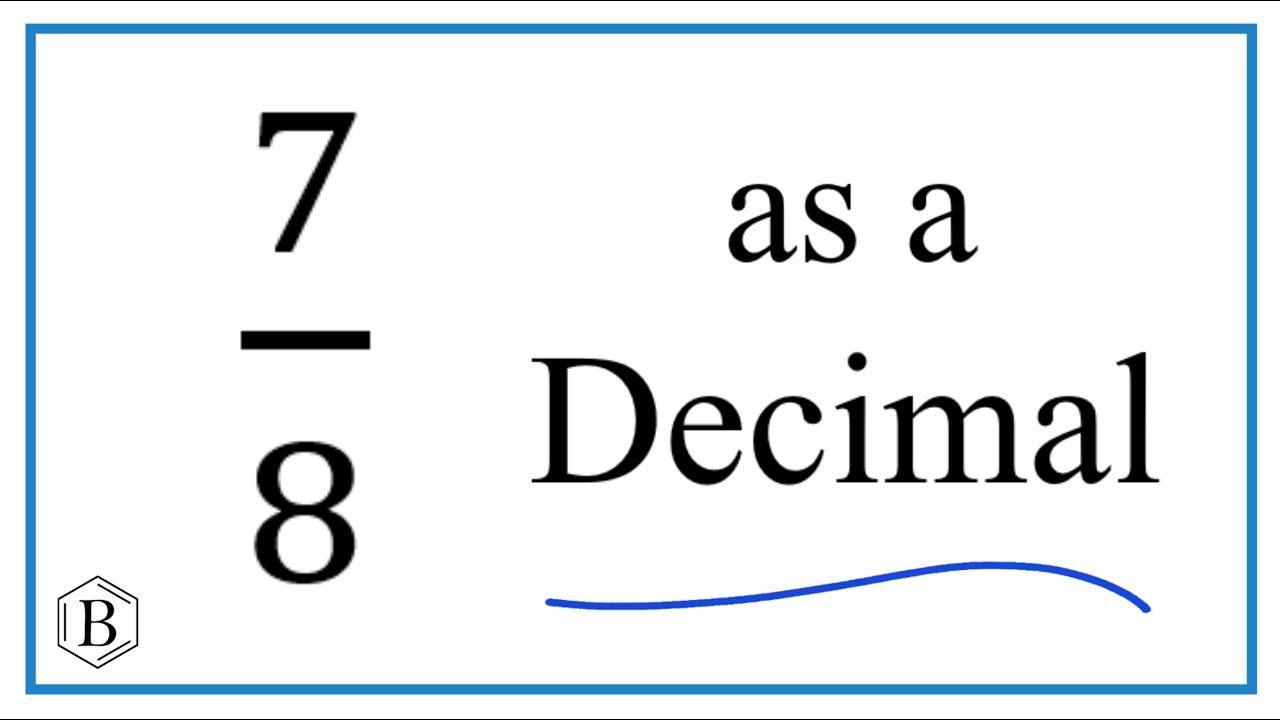 $\frac{7}{8}$ as a Decimal

B